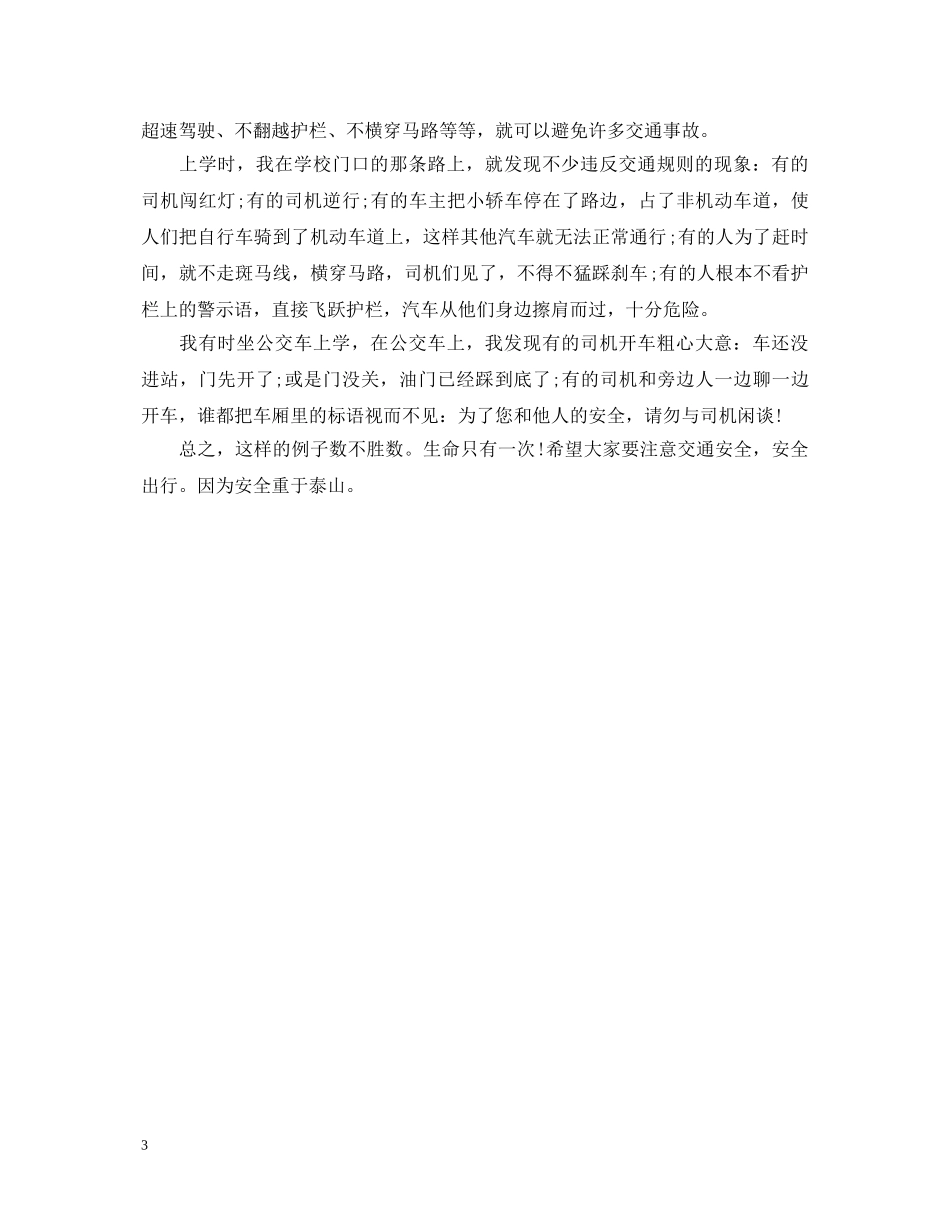 超速驾驶、不翻越护栏、不横穿马路等等，就可以避免许多交通事故。

上学时，我在学校门口的那条路上，就发现不少违反交通规则的现象：有的司机闯红灯;有的司机逆行;有的车主把小轿车停在了路边，占了非机动车道，使人们把自行车骑到了机动车道上，这样其他汽车就无法正常通行;有的人为了赶时间，就不走斑马线，横穿马路，司机们见了，不得不猛踩刹车;有的人根本不看护栏上的警示语，直接飞跃护栏，汽车从他们身边擦肩而过，十分危险。

我有时坐公交车上学，在公交车上，我发现有的司机开车粗心大意：车还没进站，门先开了;或是门没关，油门已经踩到底了;有的司机和旁边人一边聊一边开车，谁都把车厢里的标语视而不见：为了您和他人的安全，请勿与司机闲谈!

总之，这样的例子数不胜数。生命只有一次!希望大家要注意交通安全，安全出行。因为安全重于泰山。

3